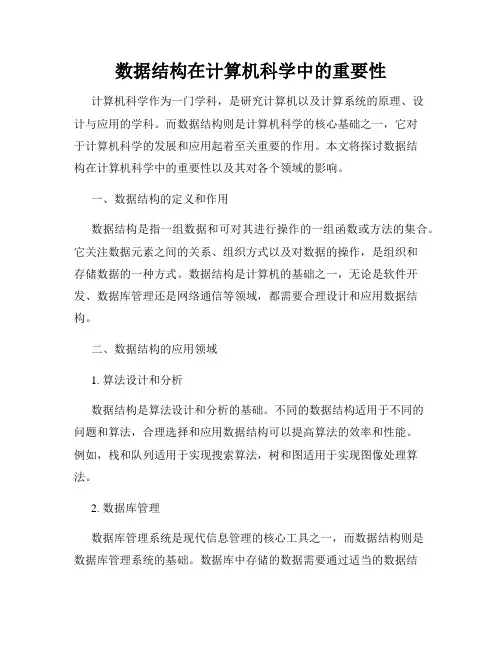 数据结构在计算机科学中的重要性

计算机科学作为一门学科，是研究计算机以及计算系统的原理、设计与应用的学科。而数据结构则是计算机科学的核心基础之一，它对于计算机科学的发展和应用起着至关重要的作用。本文将探讨数据结构在计算机科学中的重要性以及其对各个领域的影响。

一、数据结构的定义和作用

数据结构是指一组数据和可对其进行操作的一组函数或方法的集合。它关注数据元素之间的关系、组织方式以及对数据的操作，是组织和存储数据的一种方式。数据结构是计算机的基础之一，无论是软件开发、数据库管理还是网络通信等领域，都需要合理设计和应用数据结构。

二、数据结构的应用领域

1. 算法设计和分析

数据结构是算法设计和分析的基础。不同的数据结构适用于不同的问题和算法，合理选择和应用数据结构可以提高算法的效率和性能。例如，栈和队列适用于实现搜索算法，树和图适用于实现图像处理算法。

2. 数据库管理

数据库管理系统是现代信息管理的核心工具之一，而数据结构则是数据库管理系统的基础。数据库中存储的数据需要通过适当的数据结